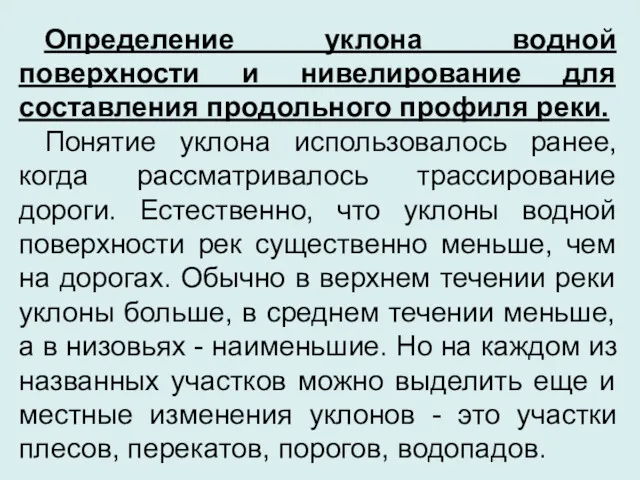 Определение уклона водной поверхности и нивелирование для составления продольного профиля реки.

Понятие уклона использовалось ранее, когда рассматривалось трассирование дороги. Естественно, что уклоны водной поверхности рек существенно меньше, чем на дорогах. Обычно в верхнем течении реки уклоны больше, в среднем течении меньше, а в низовьях - наименьшие. Но на каждом из названных участков можно выделить еще и местные изменения уклонов - это участки плесов, перекатов, порогов, водопадов.